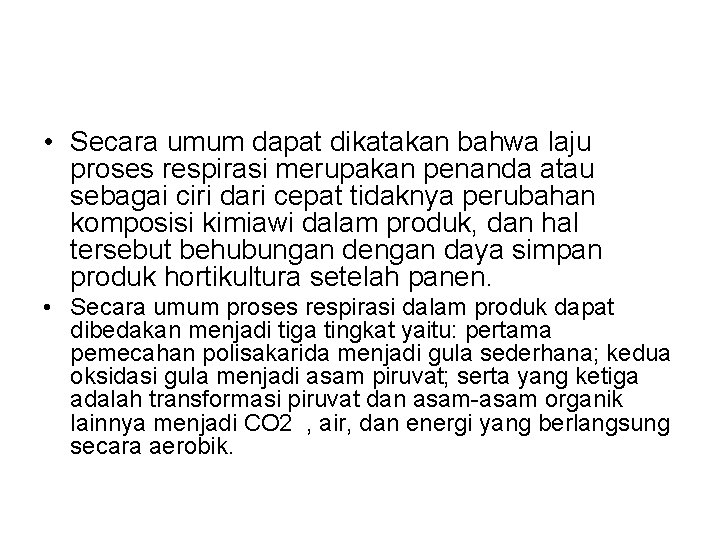 • Secara umum dapat dikatakan bahwa laju proses respirasi merupakan penanda atau sebagai ciri dari cepat tidaknya perubahan komposisi kimiawi dalam produk, dan hal tersebut behubungan dengan daya simpan produk hortikultura setelah panen.

• Secara umum proses respirasi dalam produk dapat dibedakan menjadi tiga tingkat yaitu: pertama pemecahan polisakarida menjadi gula sederhana; kedua oksidasi gula menjadi asam piruvat; serta yang ketiga adalah transformasi piruvat dan asam-asam organik lainnya menjadi CO2 , air, dan energi yang berlangsung secara aerobik.